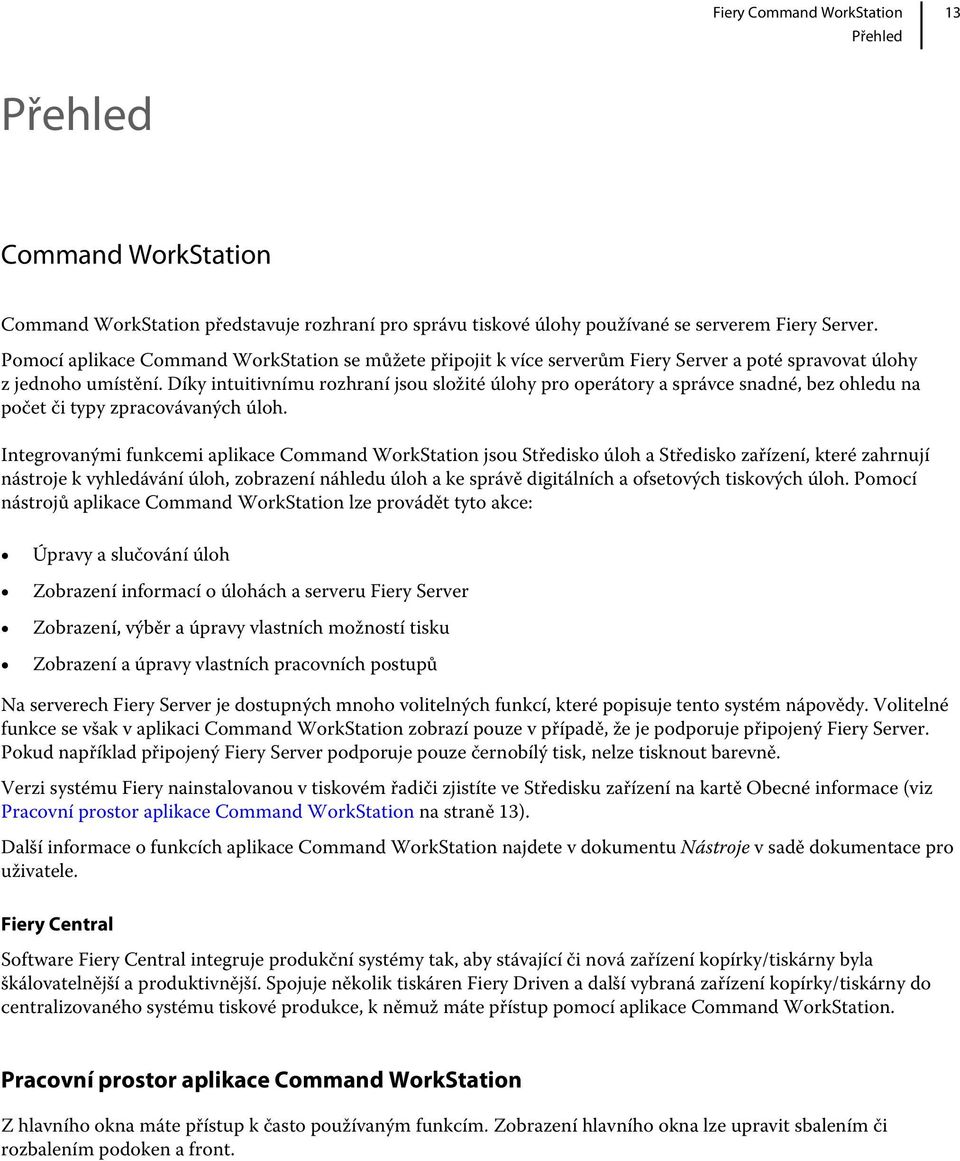 Fiery Command WorkStation
Přehled
13

Přehled

Command WorkStation

Command WorkStation představuje rozhraní pro správu tiskové úlohy používané se serverem Fiery Server.

Pomocí aplikace Command WorkStation se můžete připojit k více serverům Fiery Server a poté spravovat úlohy z jednoho umístění. Díky intuitivnímu rozhraní jsou složité úlohy pro operátory a správce snadné, bez ohledu na počet či typy zpracovávaných úloh.

Integrovanými funkcemi aplikace Command WorkStation jsou Středisko úloh a Středisko zařízení, které zahrnují nástroje k vyhledávání úloh, zobrazení náhledu úloh a ke správě digitálních a ofsetových tiskových úloh. Pomocí nástrojů aplikace Command WorkStation lze provádět tyto akce:

• Úpravy a slučování úloh
• Zobrazení informací o úlohách a serveru Fiery Server
• Zobrazení, výběr a úpravy vlastních možností tisku
• Zobrazení a úpravy vlastních pracovních postupů

Na serverech Fiery Server je dostupných mnoho volitelných funkcí, které popisuje tento systém nápovědy. Volitelné funkce se však v aplikaci Command WorkStation zobrazí pouze v případě, že je podporuje připojený Fiery Server. Pokud například připojený Fiery Server podporuje pouze černobílý tisk, nelze tisknout barevně.

Verzi systému Fiery nainstalovanou v tiskovém řadiči zjistíte ve Středisku zařízení na kartě Obecné informace (viz Pracovní prostor aplikace Command WorkStation na straně 13).

Další informace o funkcích aplikace Command WorkStation najdete v dokumentu Nástroje v sadě dokumentace pro uživatele.

Fiery Central

Software Fiery Central integruje produkční systémy tak, aby stávající či nová zařízení kopírky/tiskárny byla škálovatelnější a produktivnější. Spojuje několik tiskáren Fiery Driven a další vybraná zařízení kopírky/tiskárny do centralizovaného systému tiskové produkce, k němuž máte přístup pomocí aplikace Command WorkStation.

Pracovní prostor aplikace Command WorkStation

Z hlavního okna máte přístup k často používaným funkcím. Zobrazení hlavního okna lze upravit sbalením či rozbalením podoken a front.